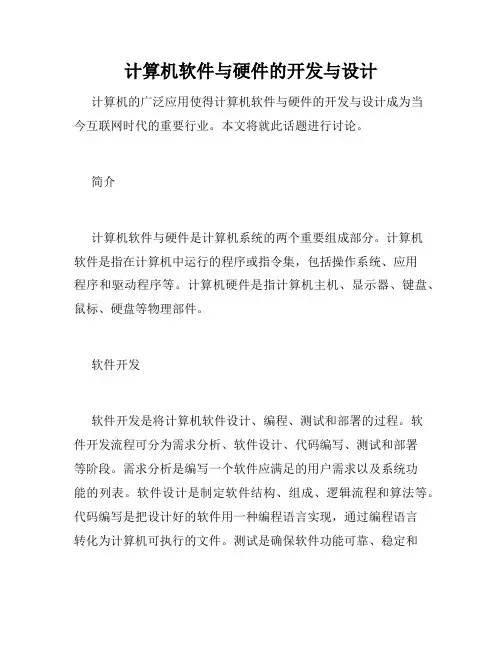 计算机软件与硬件的开发与设计

计算机的广泛应用使得计算机软件与硬件的开发与设计成为当今互联网时代的重要行业。本文将就此话题进行讨论。

简介

计算机软件与硬件是计算机系统的两个重要组成部分。计算机软件是指在计算机中运行的程序或指令集，包括操作系统、应用程序和驱动程序等。计算机硬件是指计算机主机、显示器、键盘、鼠标、硬盘等物理部件。

软件开发

软件开发是将计算机软件设计、编程、测试和部署的过程。软件开发流程可分为需求分析、软件设计、代码编写、测试和部署等阶段。需求分析是编写一个软件应满足的用户需求以及系统功能的列表。软件设计是制定软件结构、组成、逻辑流程和算法等。代码编写是把设计好的软件用一种编程语言实现，通过编程语言转化为计算机可执行的文件。测试是确保软件功能可靠、稳定和